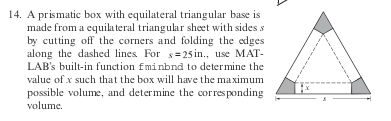 14. A prismatic box with equilateral triangular base is made from a equilateral triangular sheet with sides $s$ by cutting off the corners and folding the edges along the dashed lines. For $s = 25$ in., use MATLAB's built-in function fminbnd to determine the value of $x$ such that the box will have the maximum possible volume, and determine the corresponding volume.

$x$

$s$